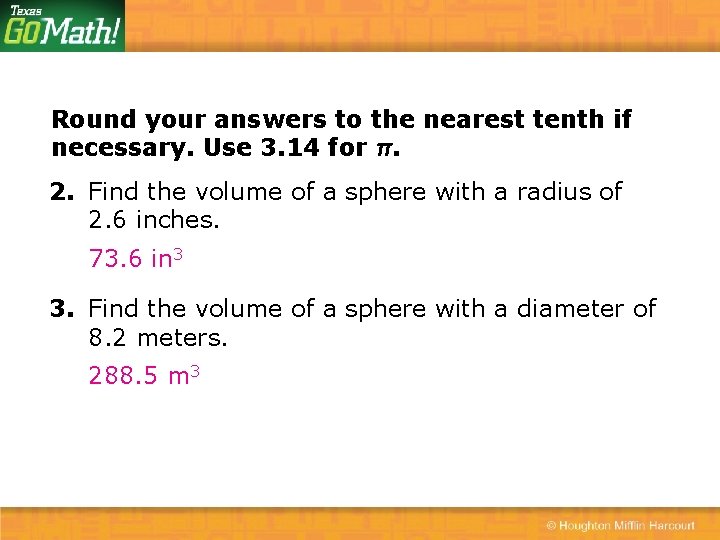 Texas
GoMath!

Round your answers to the nearest tenth if necessary. Use 3.14 for $\pi$.

2. Find the volume of a sphere with a radius of 2.6 inches.

73.6 $in^3$

3. Find the volume of a sphere with a diameter of 8.2 meters.

288.5 $m^3$

© Houghton Mifflin Harcourt